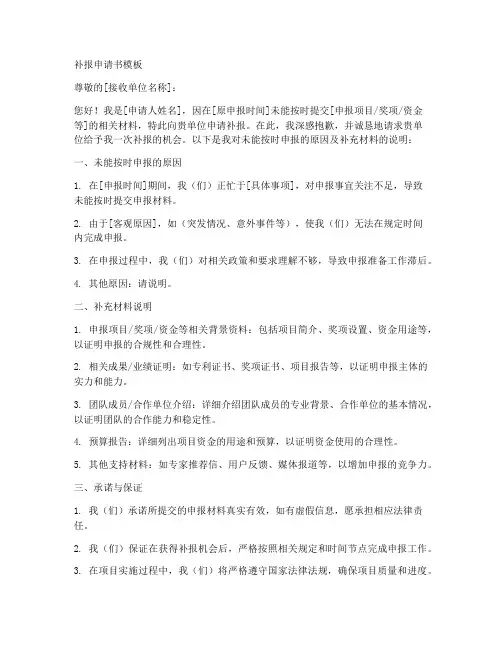 补报申请书模板

尊敬的[接收单位名称]：

您好！我是[申请人姓名]，因在[原申报时间]未能按时提交[申报项目/奖项/资金等]的相关材料，特此向贵单位申请补报。在此，我深感抱歉，并诚恳地请求贵单位给予我一次补报的机会。以下是我对未能按时申报的原因及补充材料的说明：

一、未能按时申报的原因

1. 在[申报时间]期间，我（们）正忙于[具体事项]，对申报事宜关注不足，导致未能按时提交申报材料。

2. 由于[客观原因]，如（突发情况、意外事件等），使我（们）无法在规定时间内完成申报。

3. 在申报过程中，我（们）对相关政策和要求理解不够，导致申报准备工作滞后。

4. 其他原因：请说明。

二、补充材料说明

1. 申报项目/奖项/资金等相关背景资料：包括项目简介、奖项设置、资金用途等，以证明申报的合规性和合理性。

2. 相关成果/业绩证明：如专利证书、奖项证书、项目报告等，以证明申报主体的实力和能力。

3. 团队成员/合作单位介绍：详细介绍团队成员的专业背景、合作单位的基本情况，以证明团队的合作能力和稳定性。

4. 预算报告：详细列出项目资金的用途和预算，以证明资金使用的合理性。

5. 其他支持材料：如专家推荐信、用户反馈、媒体报道等，以增加申报的竞争力。

三、承诺与保证

1. 我（们）承诺所提交的申报材料真实有效，如有虚假信息，愿承担相应法律责任。

2. 我（们）保证在获得补报机会后，严格按照相关规定和时间节点完成申报工作。

3. 在项目实施过程中，我（们）将严格遵守国家法律法规，确保项目质量和进度。